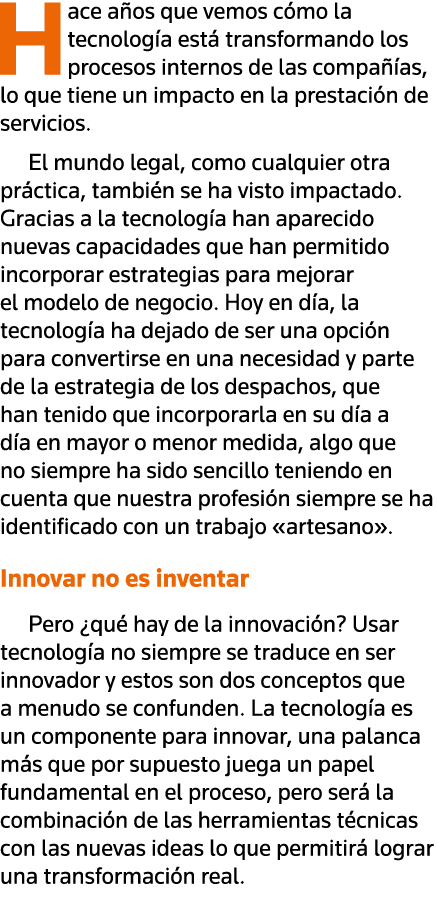 Hace años que vemos cómo la tecnología está transformando los procesos internos de las compañías, lo que tiene un impacto en la prestación de servicios.

El mundo legal, como cualquier otra práctica, también se ha visto impactado. Gracias a la tecnología han aparecido nuevas capacidades que han permitido incorporar estrategias para mejorar el modelo de negocio. Hoy en día, la tecnología ha dejado de ser una opción para convertirse en una necesidad y parte de la estrategia de los despachos, que han tenido que incorporarla en su día a día en mayor o menor medida, algo que no siempre ha sido sencillo teniendo en cuenta que nuestra profesión siempre se ha identificado con un trabajo «artesano».

Innovar no es inventar

Pero ¿qué hay de la innovación? Usar tecnología no siempre se traduce en ser innovador y estos son dos conceptos que a menudo se confunden. La tecnología es un componente para innovar, una palanca más que por supuesto juega un papel fundamental en el proceso, pero será la combinación de las herramientas técnicas con las nuevas ideas lo que permitirá lograr una transformación real.